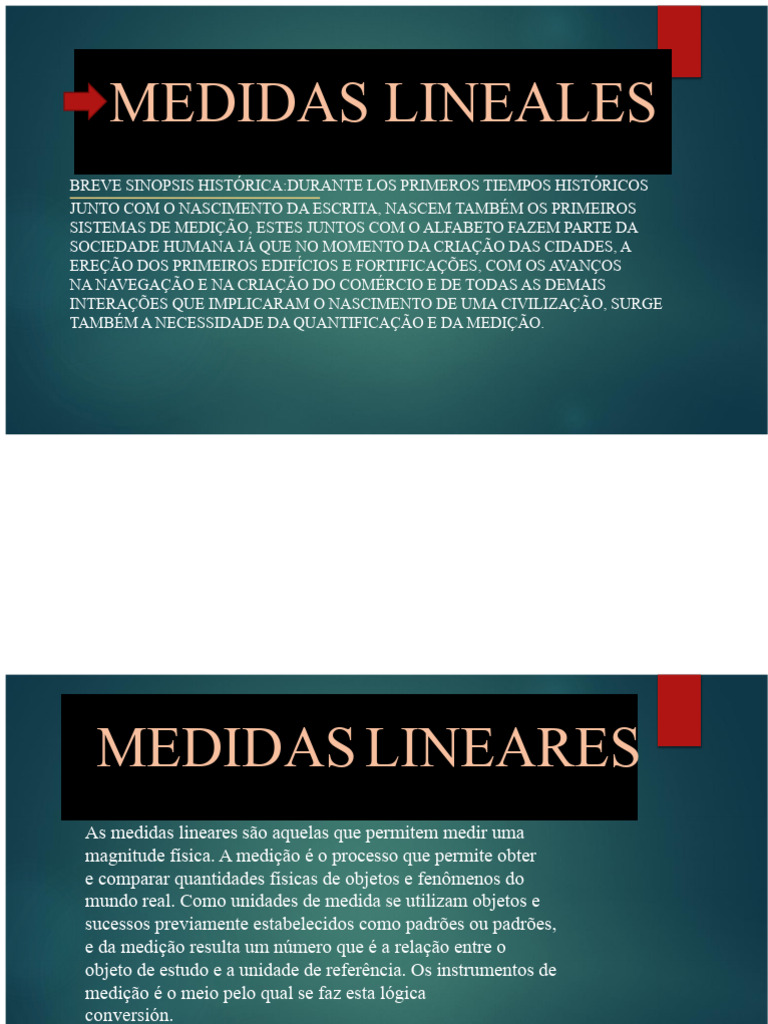 MEDIDAS LINEALES

BREVE SINOPSIS HISTÓRICA:DURANTE LOS PRIMEROS TIEMPOS HISTÓRICOS JUNTO COM O NASCIMENTO DA ESCRITA, NASCEM TAMBÉM OS PRIMEIROS SISTEMAS DE MEDIÇÃO, ESTES JUNTOS COM O ALFABETO FAZEM PARTE DA SOCIEDADE HUMANA JÁ QUE NO MOMENTO DA CRIAÇÃO DAS CIDADES, A EREÇÃO DOS PRIMEIROS EDIFÍCIOS E FORTIFICAÇÕES, COM OS AVANÇOS NA NAVEGAÇÃO E NA CRIAÇÃO DO COMÉRCIO E DE TODAS AS DEMAIS INTERAÇÕES QUE IMPLICARAM O NASCIMENTO DE UMA CIVILIZAÇÃO, SURGE TAMBÉM A NECESSIDADE DA QUANTIFICAÇÃO E DA MEDIÇÃO.

MEDIDAS LINEARES

As medidas lineares são aquelas que permitem medir uma magnitude física. A medição é o processo que permite obter e comparar quantidades físicas de objetos e fenômenos do mundo real. Como unidades de medida se utilizam objetos e sucessos previamente estabelecidos como padrões ou padrões, e da medição resulta um número que é a relação entre o objeto de estudo e a unidade de referência. Os instrumentos de medição é o meio pelo qual se faz esta lógica conversión.